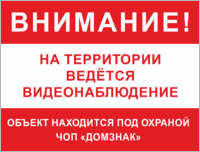 ВНИМАНИЕ!

НА ТЕРРИТОРИИ ВЕДЁТСЯ ВИДЕОНАБЛЮДЕНИЕ

ОБЪЕКТ НАХОДИТСЯ ПОД ОХРАНОЙ ЧОП «ДОМЗНАК»